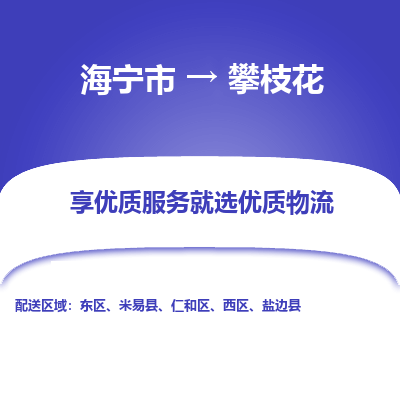 海宁市 → 攀枝花

享优质服务就选优质物流

配送区域：东区、米易县、仁和区、西区、盐边县